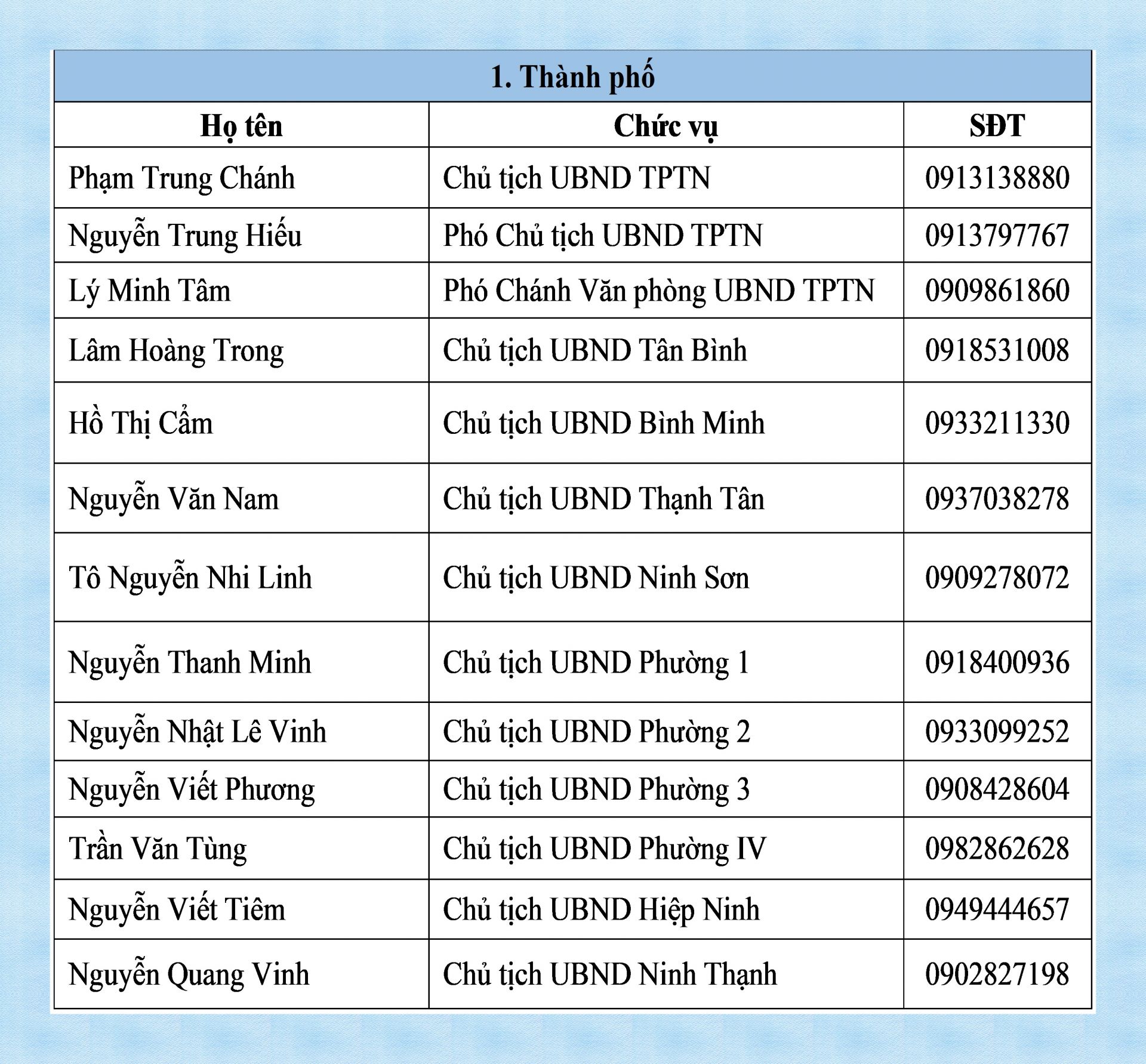 1. Thành phố

| Họ tên | Chức vụ | SĐT |
|---|---|---|
| Phạm Trung Chánh | Chủ tịch UBND TPTN | 0913138880 |
| Nguyễn Trung Hiếu | Phó Chủ tịch UBND TPTN | 0913797767 |
| Lý Minh Tâm | Phó Chánh Văn phòng UBND TPTN | 0909861860 |
| Lâm Hoàng Trong | Chủ tịch UBND Tân Bình | 0918531008 |
| Hồ Thị Cẩm | Chủ tịch UBND Bình Minh | 0933211330 |
| Nguyễn Văn Nam | Chủ tịch UBND Thạnh Tân | 0937038278 |
| Tô Nguyễn Nhi Linh | Chủ tịch UBND Ninh Sơn | 0909278072 |
| Nguyễn Thanh Minh | Chủ tịch UBND Phường 1 | 0918400936 |
| Nguyễn Nhật Lê Vinh | Chủ tịch UBND Phường 2 | 0933099252 |
| Nguyễn Viết Phương | Chủ tịch UBND Phường 3 | 0908428604 |
| Trần Văn Tùng | Chủ tịch UBND Phường IV | 0982862628 |
| Nguyễn Viết Tiêm | Chủ tịch UBND Hiệp Ninh | 0949444657 |
| Nguyễn Quang Vinh | Chủ tịch UBND Ninh Thạnh | 0902827198 |